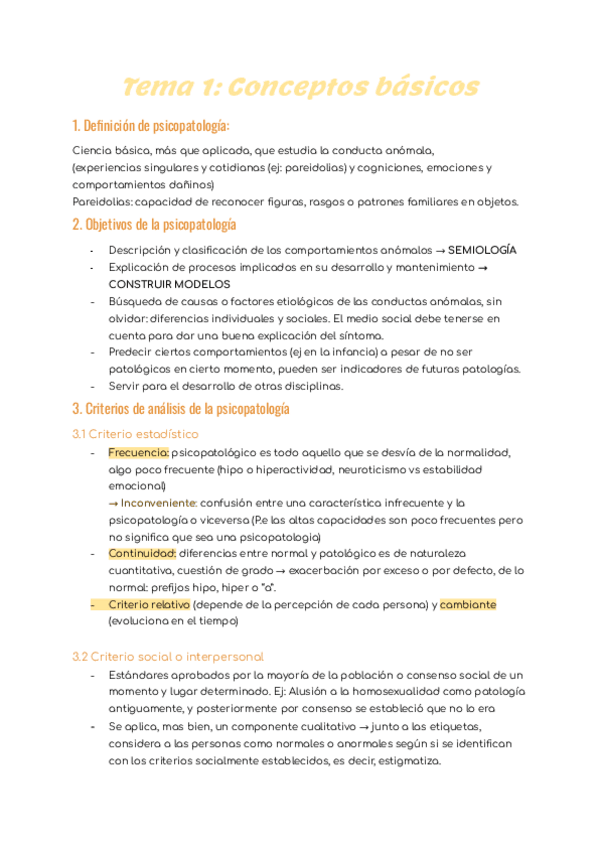 Tema 1: Conceptos básicos

1. Definición de psicopatología:

Ciencia básica, más que aplicada, que estudia la conducta anómala, (experiencias singulares y cotidianas (ej: pareidolias) y cogniciones, emociones y comportamientos dañinos)
Pareidolias: capacidad de reconocer figuras, rasgos o patrones familiares en objetos.

2. Objetivos de la psicopatología

- Descripción y clasificación de los comportamientos anómalos → SEMIOLOGÍA
- Explicación de procesos implicados en su desarrollo y mantenimiento → CONSTRUIR MODELOS
- Búsqueda de causas o factores etiológicos de las conductas anómalas, sin olvidar: diferencias individuales y sociales. El medio social debe tenerse en cuenta para dar una buena explicación del síntoma.
- Predecir ciertos comportamientos (ej en la infancia) a pesar de no ser patológicos en cierto momento, pueden ser indicadores de futuras patologías.
- Servir para el desarrollo de otras disciplinas.

3. Criterios de análisis de la psicopatología

3.1 Criterio estadístico

- Frecuencia: psicopatológico es todo aquello que se desvía de la normalidad, algo poco frecuente (hipo o hiperactividad, neuroticismo vs estabilidad emocional)
→ Inconveniente: confusión entre una característica infrecuente y la psicopatología o viceversa (P.e las altas capacidades son poco frecuentes pero no significa que sea una psicopatología)
- Continuidad: diferencias entre normal y patológico es de naturaleza cuantitativa, cuestión de grado → exacerbación por exceso o por defecto, de lo normal: prefijos hipo, hiper o "a".
- Criterio relativo (depende de la percepción de cada persona) y cambiante (evoluciona en el tiempo)

3.2 Criterio social o interpersonal

- Estándares aprobados por la mayoría de la población o consenso social de un momento y lugar determinado. Ej: Alusión a la homosexualidad como patología antiguamente, y posteriormente por consenso se estableció que no lo era
- Se aplica, mas bien, un componente cualitativo → junto a las etiquetas, considera a las personas como normales o anormales según si se identifican con los criterios socialmente establecidos, es decir, estigmatiza.